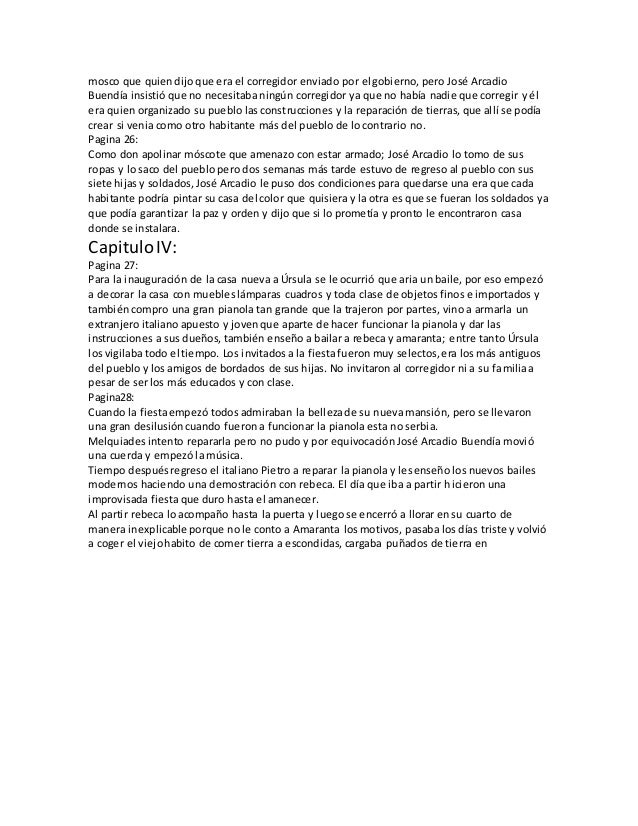 mosco que quien dijo que era el corregidor enviado por el gobierno, pero José Arcadio Buendía insistió que no necesitaba ningún corregidor ya que no había nadie que corregir y él era quien organizado su pueblo las construcciones y la reparación de tierras, que allí se podía crear si venia como otro habitante más del pueblo de lo contrario no.
Pagina 26:
Como don apolinar móscote que amenazo con estar armado; José Arcadio lo tomo de sus ropas y lo saco del pueblo pero dos semanas más tarde estuvo de regreso al pueblo con sus siete hijas y soldados, José Arcadio le puso dos condiciones para quedarse una era que cada habitante podría pintar su casa del color que quisiera y la otra es que se fueran los soldados ya que podía garantizar la paz y orden y dijo que si lo prometía y pronto le encontraron casa donde se instalara.

Capitulo IV:
Pagina 27:
Para la inauguración de la casa nueva a Úrsula se le ocurrió que aria un baile, por eso empezó a decorar la casa con muebles lámparas cuadros y toda clase de objetos finos e importados y también compro una gran pianola tan grande que la trajeron por partes, vino a armarla un extranjero italiano apuesto y joven que aparte de hacer funcionar la pianola y dar las instrucciones a sus dueños, también enseño a bailar a rebeca y amaranta; entre tanto Úrsula los vigilaba todo el tiempo. Los invitados a la fiesta fueron muy selectos, era los más antiguos del pueblo y los amigos de bordados de sus hijas. No invitaron al corregidor ni a su familia a pesar de ser los más educados y con clase.
Pagina28:
Cuando la fiesta empezó todos admiraban la belleza de su nueva mansión, pero se llevaron una gran desilusión cuando fueron a funcionar la pianola esta no serbia.
Melquiades intento repararla pero no pudo y por equivocación José Arcadio Buendía movió una cuerda y empezó la música.
Tiempo después regreso el italiano Pietro a reparar la pianola y les enseño los nuevos bailes modernos haciendo una demostración con rebeca. El día que iba a partir hicieron una improvisada fiesta que duro hasta el amanecer.
Al partir rebeca lo acompaño hasta la puerta y luego se encerró a llorar en su cuarto de manera inexplicable porque no le conto a Amaranta los motivos, pasaba los días triste y volvió a coger el viejo habito de comer tierra a escondidas, cargaba puñados de tierra en